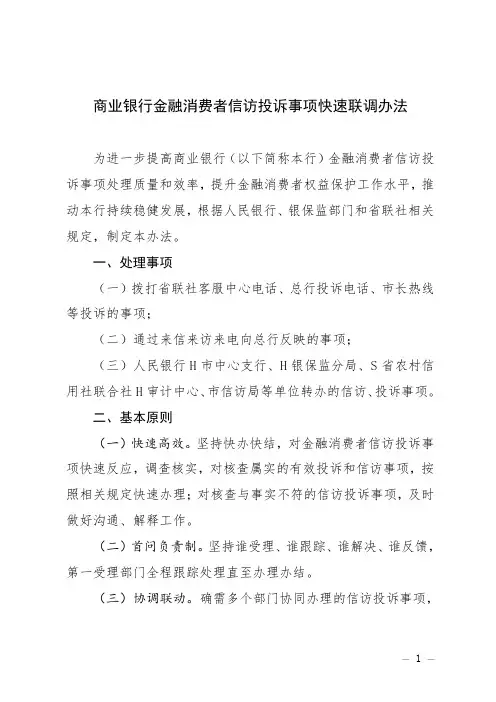 商业银行金融消费者信访投诉事项快速联调办法

为进一步提高商业银行（以下简称本行）金融消费者信访投诉事项处理质量和效率，提升金融消费者权益保护工作水平，推动本行持续稳健发展，根据人民银行、银保监部门和省联社相关规定，制定本办法。

一、处理事项

（一）拨打省联社客服中心电话、总行投诉电话、市长热线等投诉的事项；

（二）通过来信来访来电向总行反映的事项；

（三）人民银行H市中心支行、H银保监分局、S省农村信用社联合社H审计中心、市信访局等单位转办的信访、投诉事项。

二、基本原则

（一）快速高效。坚持快办快结，对金融消费者信访投诉事项快速反应，调查核实，对核查属实的有效投诉和信访事项，按照相关规定快速办理；对核查与事实不符的信访投诉事项，及时做好沟通、解释工作。

（二）首问负责制。坚持谁受理、谁跟踪、谁解决、谁反馈，第一受理部门全程跟踪处理直至办理办结。

（三）协调联动。确需多个部门协同办理的信访投诉事项，

— 1 —